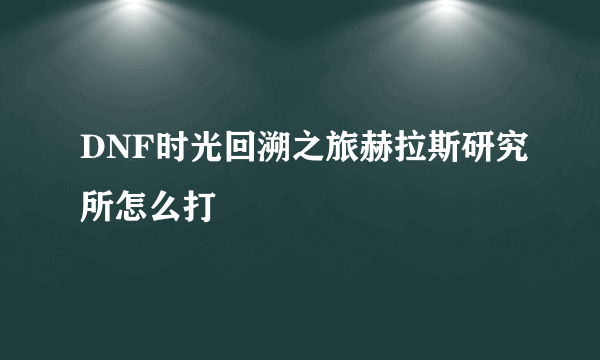 DNF时光回溯之旅赫拉斯研究所怎么打